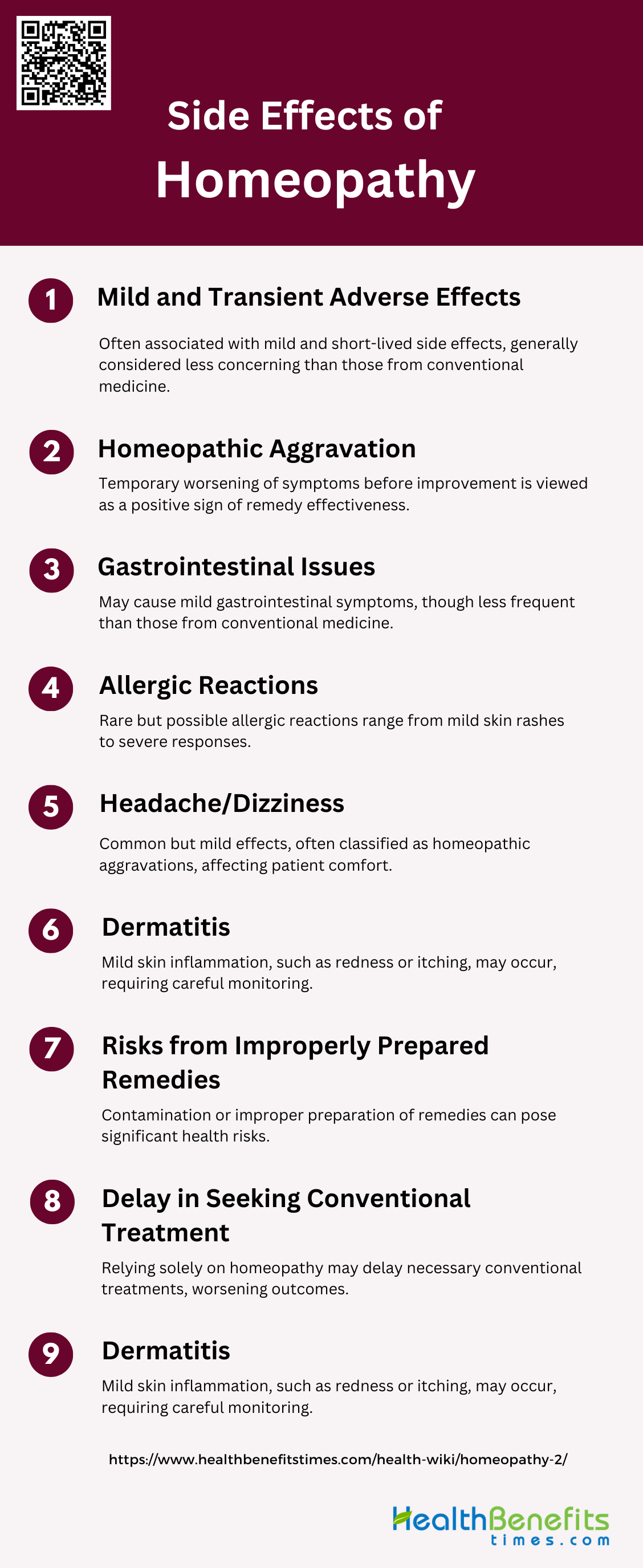 Side Effects of Homeopathy

1

Mild and Transient Adverse Effects

Often associated with mild and short-lived side effects, generally considered less concerning than those from conventional medicine.

2

Homeopathic Aggravation

Temporary worsening of symptoms before improvement is viewed as a positive sign of remedy effectiveness.

3

Gastrointestinal Issues

May cause mild gastrointestinal symptoms, though less frequent than those from conventional medicine.

4

Allergic Reactions

Rare but possible allergic reactions range from mild skin rashes to severe responses.

5

Headache/Dizziness

Common but mild effects, often classified as homeopathic aggravations, affecting patient comfort.

6

Dermatitis

Mild skin inflammation, such as redness or itching, may occur, requiring careful monitoring.

7

Risks from Improperly Prepared Remedies

Contamination or improper preparation of remedies can pose significant health risks.

8

Delay in Seeking Conventional Treatment

Relying solely on homeopathy may delay necessary conventional treatments, worsening outcomes.

9

Dermatitis

Mild skin inflammation, such as redness or itching, may occur, requiring careful monitoring.

https://www.healthbenefitstimes.com/health-wiki/homeopathy-2/

HealthBenefits
times.com